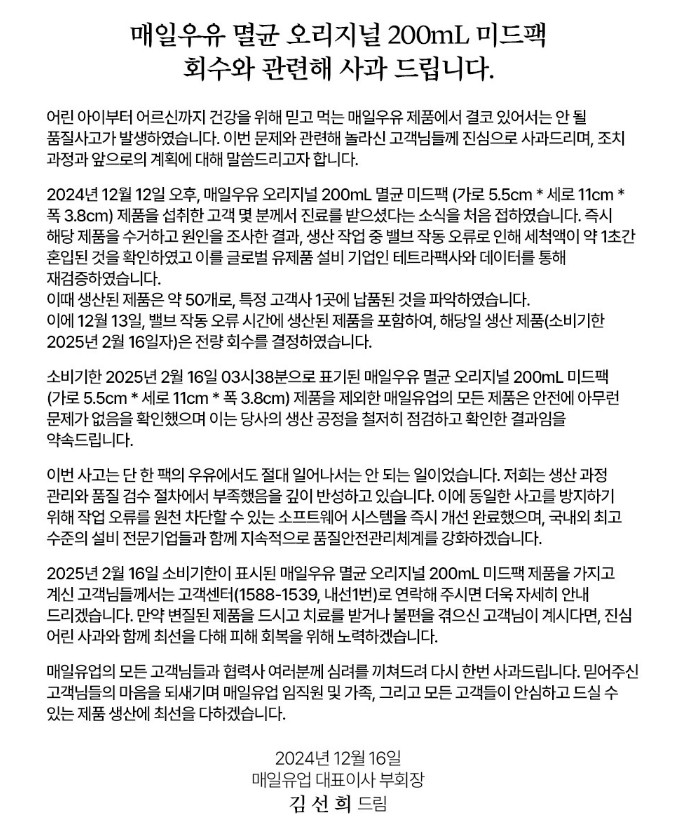 매일우유 멸균 오리지널 200mL 미드팩
회수와 관련해 사과 드립니다.

어린 아이부터 어르신까지 건강을 위해 믿고 먹는 매일우유 제품에서 결코 있어서는 안 될 품질사고가 발생하였습니다. 이번 문제와 관련해 놀라신 고객님들께 진심으로 사과드리며, 조치 과정과 앞으로의 계획에 대해 말씀드리고자 합니다.

2024년 12월 12일 오후, 매일우유 오리지널 200mL 멸균 미드팩 (가로 5.5cm * 세로 11cm * 폭 3.8cm) 제품을 섭취한 고객 몇 분께서 진료를 받으셨다는 소식을 처음 접하였습니다. 즉시 해당 제품을 수거하고 원인을 조사한 결과, 생산 작업 중 밸브 작동 오류로 인해 세척액이 약 1초간 혼입된 것을 확인하였고 이를 글로벌 유제품 설비 기업인 테트라팩사와 데이터를 통해 재검증하였습니다.
이때 생산된 제품은 약 50개로, 특정 고객사 1곳에 납품된 것을 파악하였습니다.
이에 12월 13일, 밸브 작동 오류 시간에 생산된 제품을 포함하여, 해당일 생산 제품(소비기한 2025년 2월 16일자)은 전량 회수를 결정하였습니다.

소비기한 2025년 2월 16일 03시38분으로 표기된 매일우유 멸균 오리지널 200mL 미드팩 (가로 5.5cm * 세로 11cm * 폭 3.8cm) 제품을 제외한 매일유업의 모든 제품은 안전에 아무런 문제가 없음을 확인했으며 이는 당사의 생산 공정을 철저히 점검하고 확인한 결과임을 약속드립니다.

이번 사고는 단 한 팩의 우유에서도 절대 일어나서는 안 되는 일이었습니다. 저희는 생산 과정 관리와 품질 검수 절차에서 부족했음을 깊이 반성하고 있습니다. 이에 동일한 사고를 방지하기 위해 작업 오류를 원천 차단할 수 있는 소프트웨어 시스템을 즉시 개선 완료했으며, 국내외 최고 수준의 설비 전문기업들과 함께 지속적으로 품질안전관리체계를 강화하겠습니다.

2025년 2월 16일 소비기한이 표시된 매일우유 멸균 오리지널 200mL 미드팩 제품을 가지고 계신 고객님들께서는 고객센터(1588-1539, 내선1번)로 연락해 주시면 더욱 자세히 안내 드리겠습니다. 만약 변질된 제품을 드시고 치료를 받거나 불편을 겪으신 고객님이 계시다면, 진심 어린 사과와 함께 최선을 다해 피해 회복을 위해 노력하겠습니다.

매일유업의 모든 고객님들과 협력사 여러분께 심려를 끼쳐드려 다시 한번 사과드립니다. 믿어주신 고객님들의 마음을 되새기며 매일유업 임직원 및 가족, 그리고 모든 고객들이 안심하고 드실 수 있는 제품 생산에 최선을 다하겠습니다.

2024년 12월 16일
매일유업 대표이사 부회장
김 선 희 드림